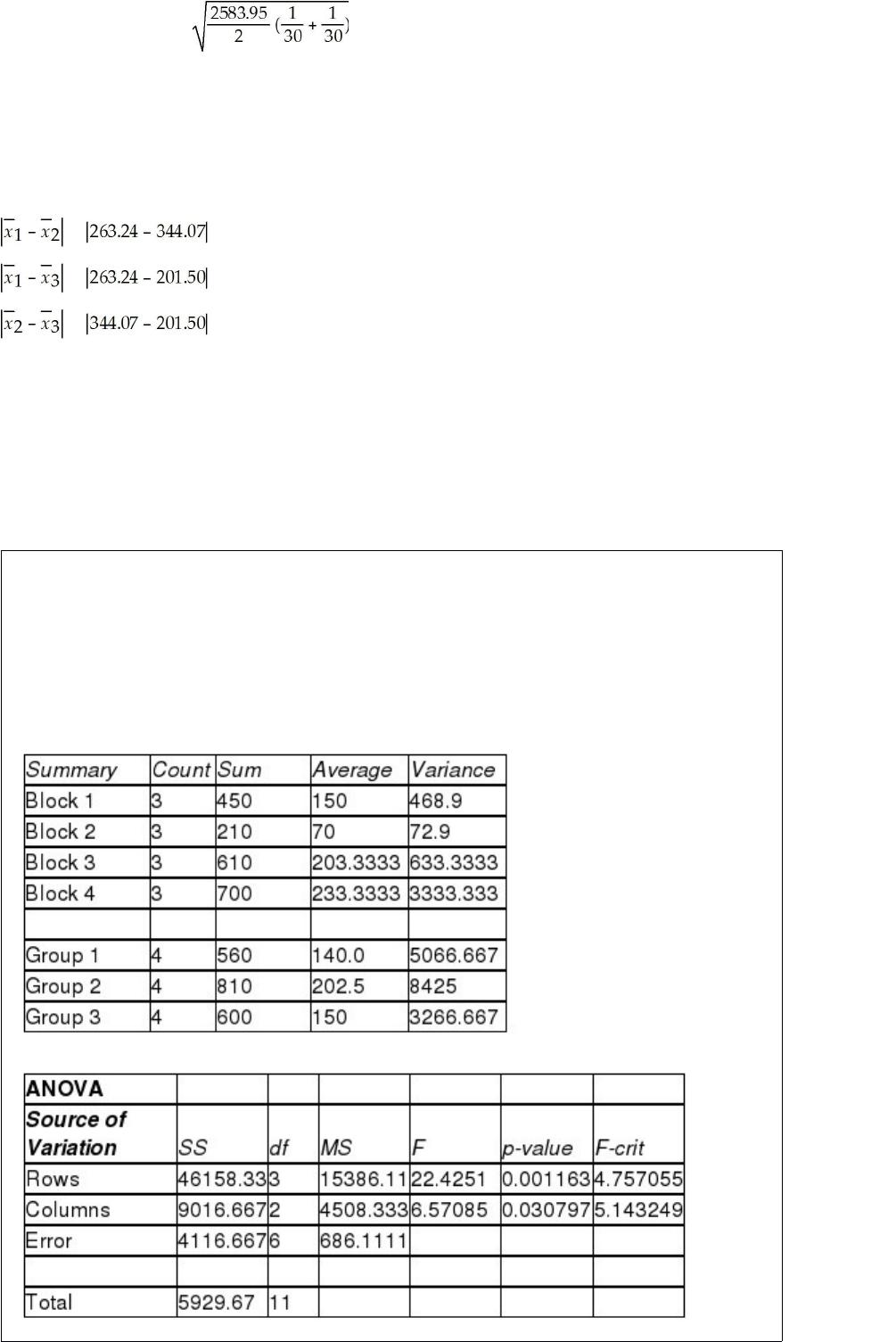 $\sqrt{\frac{2583.95}{2}(\frac{1}{30}+\frac{1}{30})}$

$|\bar{x}_1 - \bar{x}_2|$ $|263.24 - 344.07|$

$|\bar{x}_1 - \bar{x}_3|$ $|263.24 - 201.50|$

$|\bar{x}_2 - \bar{x}_3|$ $|344.07 - 201.50|$

| Summary | Count | Sum | Average | Variance |
|---|---|---|---|---|
| Block 1 | 3 | 450 | 150 | 468.9 |
| Block 2 | 3 | 210 | 70 | 72.9 |
| Block 3 | 3 | 610 | 203.3333 | 633.3333 |
| Block 4 | 3 | 700 | 233.3333 | 3333.333 |
| | | | | |
| Group 1 | 4 | 560 | 140.0 | 5066.667 |
| Group 2 | 4 | 810 | 202.5 | 8425 |
| Group 3 | 4 | 600 | 150 | 3266.667 |

| ANOVA | | | | | | |
|---|---|---|---|---|---|---|
| Source of Variation | SS | df | MS | F | p-value | F-crit |
| Rows | 46158.33 | 3 | 15386.11 | 22.4251 | 0.001163 | 4.757055 |
| Columns | 9016.667 | 2 | 4508.333 | 6.57085 | 0.030797 | 5.143249 |
| Error | 4116.667 | 6 | 686.1111 | | | |
| | | | | | | |
| Total | 5929.67 | 11 | | | | |